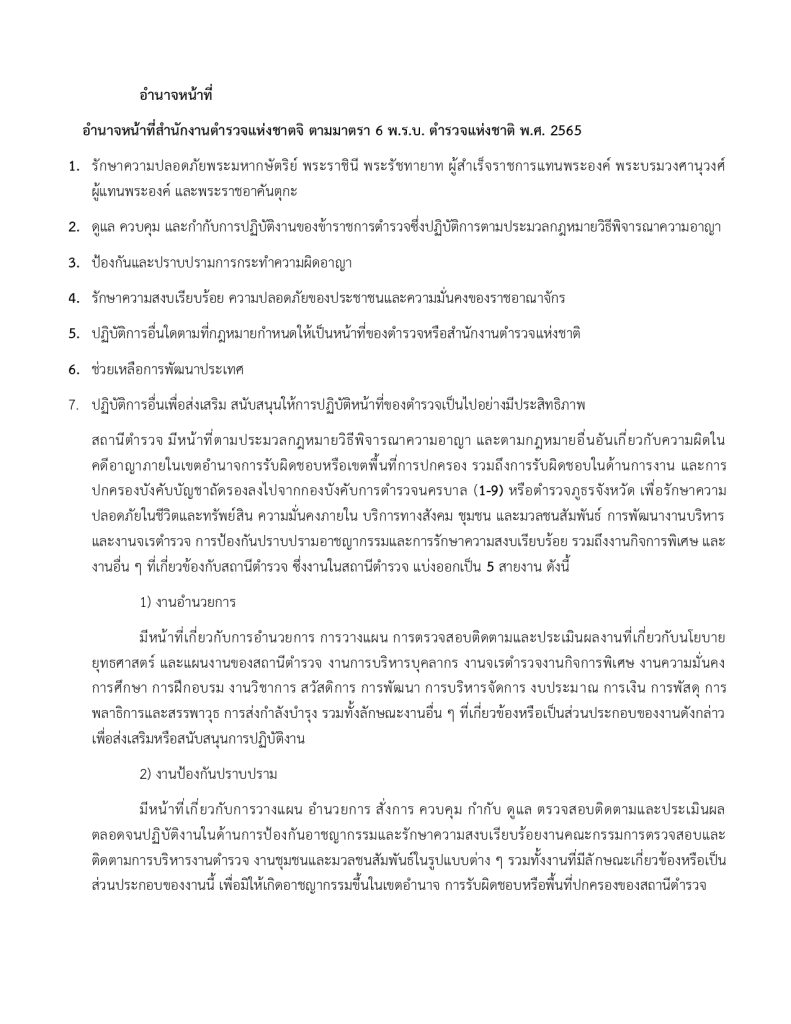 อำนาจหน้าที่

อำนาจหน้าที่สำนักงานตำรวจแห่งชาติ ตามมาตรา 6 พ.ร.บ. ตำรวจแห่งชาติ พ.ศ. 2565

1. รักษาความปลอดภัยพระมหากษัตริย์ พระราชินี พระรัชทายาท ผู้สำเร็จราชการแทนพระองค์ พระบรมวงศานุวงศ์ ผู้แทนพระองค์ และพระราชอาคันตุกะ

2. ดูแล ควบคุม และกำกับการปฏิบัติงานของข้าราชการตำรวจซึ่งปฏิบัติการตามประมวลกฎหมายวิธีพิจารณาความอาญา

3. ป้องกันและปราบปรามการกระทำความผิดอาญา

4. รักษาความสงบเรียบร้อย ความปลอดภัยของประชาชนและความมั่นคงของราชอาณาจักร

5. ปฏิบัติการอื่นใดตามที่กฎหมายกำหนดให้เป็นหน้าที่ของตำรวจหรือสำนักงานตำรวจแห่งชาติ

6. ช่วยเหลือการพัฒนาประเทศ

7. ปฏิบัติการอื่นเพื่อส่งเสริม สนับสนุนให้การปฏิบัติหน้าที่ของตำรวจเป็นไปอย่างมีประสิทธิภาพ

สถานีตำรวจ มีหน้าที่ตามประมวลกฎหมายวิธีพิจารณาความอาญา และตามกฎหมายอื่นอันเกี่ยวกับความผิดในคดีอาญาภายในเขตอำนาจการรับผิดชอบหรือเขตพื้นที่การปกครอง รวมถึงการรับผิดชอบในด้านการงาน และการปกครองบังคับบัญชาถัดรองลงไปจากกองบังคับการตำรวจนครบาล (1-9) หรือตำรวจภูธรจังหวัด เพื่อรักษาความปลอดภัยในชีวิตและทรัพย์สิน ความมั่นคงภายใน บริการทางสังคม ชุมชน และมวลชนสัมพันธ์ การพัฒนางานบริหารและงานจเรตำรวจ การป้องกันปราบปรามอาชญากรรมและการรักษาความสงบเรียบร้อย รวมถึงงานกิจการพิเศษ และงานอื่น ๆ ที่เกี่ยวข้องกับสถานีตำรวจ ซึ่งงานในสถานีตำรวจ แบ่งออกเป็น 5 สายงาน ดังนี้

1) งานอำนวยการ

มีหน้าที่เกี่ยวกับการอำนวยการ การวางแผน การตรวจสอบติดตามและประเมินผลงานที่เกี่ยวกับนโยบาย ยุทธศาสตร์ และแผนงานของสถานีตำรวจ งานการบริหารบุคลากร งานจเรตำรวจงานกิจการพิเศษ งานความมั่นคง การศึกษา การฝึกอบรม งานวิชาการ สวัสดิการ การพัฒนา การบริหารจัดการ งบประมาณ การเงิน การพัสดุ การพลาธิการและสรรพาวุธ การส่งกำลังบำรุง รวมทั้งลักษณะงานอื่น ๆ ที่เกี่ยวข้องหรือเป็นส่วนประกอบของงานดังกล่าว เพื่อส่งเสริมหรือสนับสนุนการปฏิบัติงาน

2) งานป้องกันปราบปราม

มีหน้าที่เกี่ยวกับการวางแผน อำนวยการ สั่งการ ควบคุม กำกับ ดูแล ตรวจสอบติดตามและประเมินผล ตลอดจนปฏิบัติงานในด้านการป้องกันอาชญากรรมและรักษาความสงบเรียบร้อยงานคณะกรรมการตรวจสอบและติดตามการบริหารงานตำรวจ งานชุมชนและมวลชนสัมพันธ์ในรูปแบบต่าง ๆ รวมทั้งงานที่มีลักษณะเกี่ยวข้องหรือเป็นส่วนประกอบของงานนี้ เพื่อมิให้เกิดอาชญากรรมขึ้นในเขตอำนาจ การรับผิดชอบหรือพื้นที่ปกครองของสถานีตำรวจ